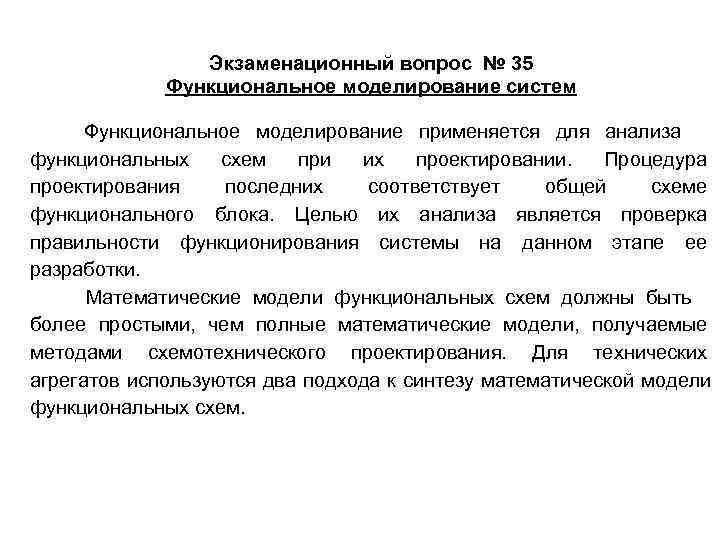 Экзаменационный вопрос № 35
Функциональное моделирование систем

Функциональное моделирование применяется для анализа функциональных схем при их проектировании. Процедура проектирования последних соответствует общей схеме функционального блока. Целью их анализа является проверка правильности функционирования системы на данном этапе ее разработки.

Математические модели функциональных схем должны быть более простыми, чем полные математические модели, получаемые методами схемотехнического проектирования. Для технических агрегатов используются два подхода к синтезу математической модели функциональных схем.